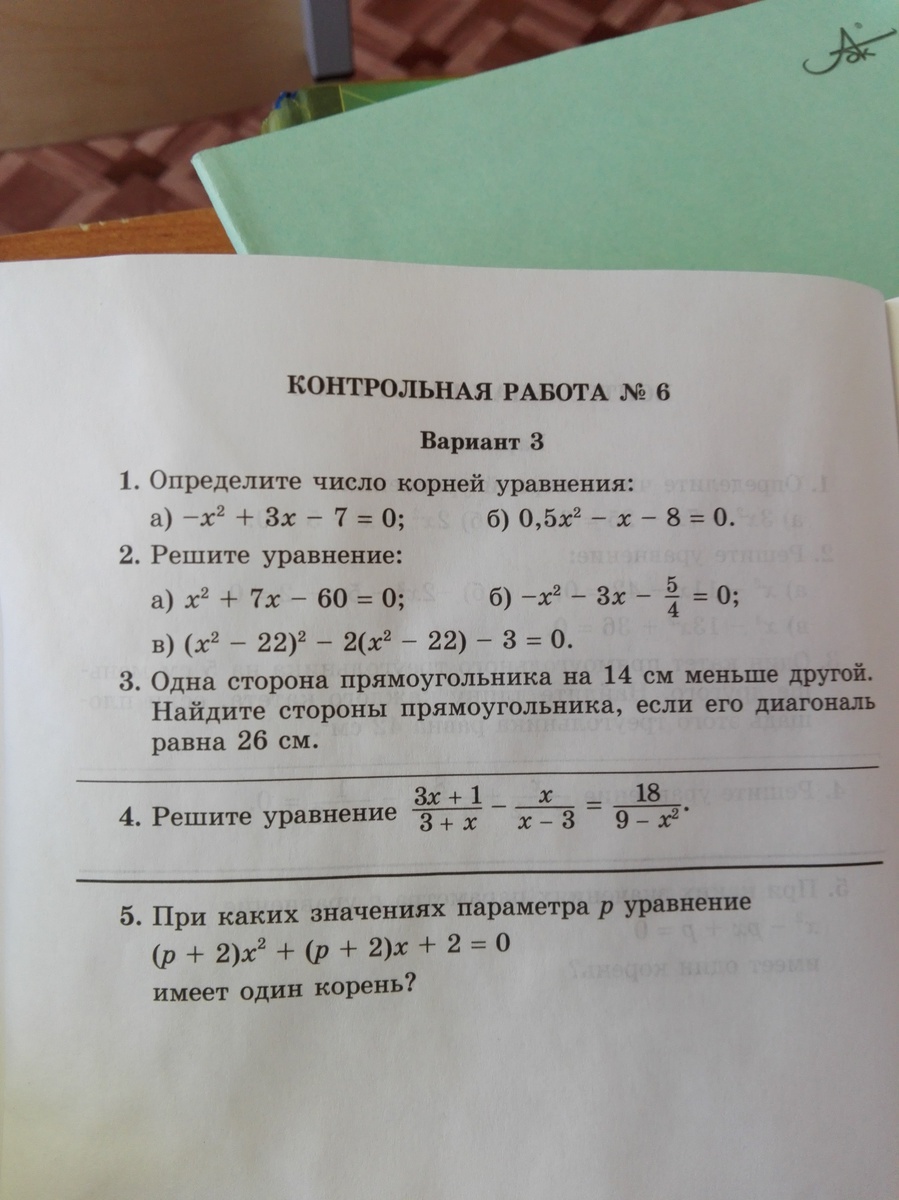 КОНТРОЛЬНАЯ РАБОТА № 6

Вариант 3

1. Определите число корней уравнения:
а) $-x^2 + 3x - 7 = 0$; б) $0,5x^2 - x - 8 = 0$.

2. Решите уравнение:
а) $x^2 + 7x - 60 = 0$; б) $-x^2 - 3x - \frac{5}{4} = 0$;
в) $(x^2 - 22)^2 - 2(x^2 - 22) - 3 = 0$.

3. Одна сторона прямоугольника на 14 см меньше другой. Найдите стороны прямоугольника, если его диагональ равна 26 см.

4. Решите уравнение $\frac{3x + 1}{3 + x} - \frac{x}{x - 3} = \frac{18}{9 - x^2}$.

5. При каких значениях параметра $p$ уравнение $(p + 2)x^2 + (p + 2)x + 2 = 0$ имеет один корень?